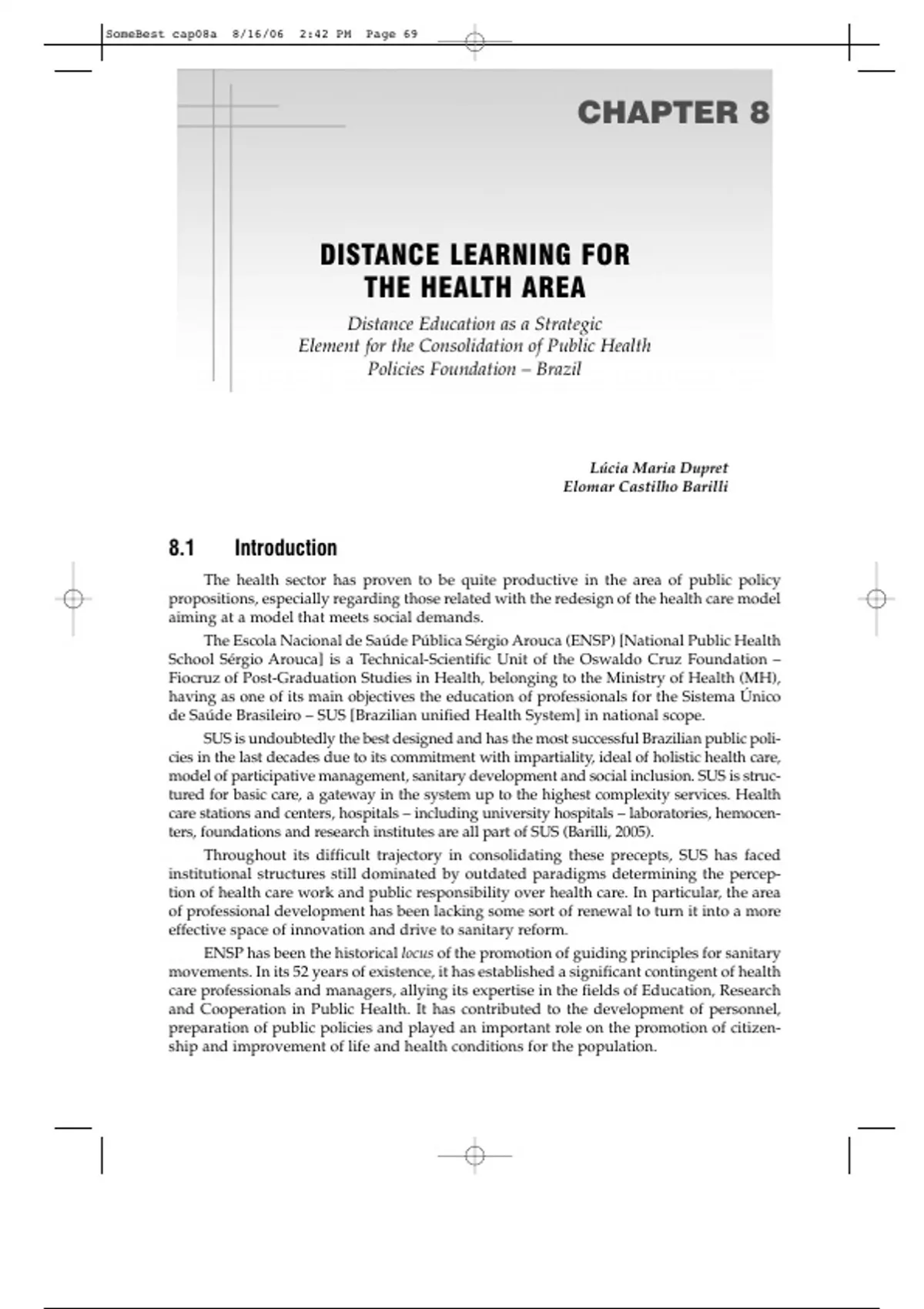 SomeBest cap08a 8/16/06 2:42 PM Page 69

CHAPTER 8

DISTANCE LEARNING FOR THE HEALTH AREA

Distance Education as a Strategic Element for the Consolidation of Public Health Policies Foundation – Brazil

Lúcia Maria Dupret
Elomar Castilho Barilli

8.1 Introduction

The health sector has proven to be quite productive in the area of public policy propositions, especially regarding those related with the redesign of the health care model aiming at a model that meets social demands.

The Escola Nacional de Saúde Pública Sérgio Arouca (ENSP) [National Public Health School Sérgio Arouca] is a Technical-Scientific Unit of the Oswaldo Cruz Foundation – Fiocruz of Post-Graduation Studies in Health, belonging to the Ministry of Health (MH), having as one of its main objectives the education of professionals for the Sistema Único de Saúde Brasileiro – SUS [Brazilian unified Health System] in national scope.

SUS is undoubtedly the best designed and has the most successful Brazilian public policies in the last decades due to its commitment with impartiality, ideal of holistic health care, model of participative management, sanitary development and social inclusion. SUS is structured for basic care, a gateway in the system up to the highest complexity services. Health care stations and centers, hospitals – including university hospitals – laboratories, hemocenters, foundations and research institutes are all part of SUS (Barilli, 2005).

Throughout its difficult trajectory in consolidating these precepts, SUS has faced institutional structures still dominated by outdated paradigms determining the perception of health care work and public responsibility over health care. In particular, the area of professional development has been lacking some sort of renewal to turn it into a more effective space of innovation and drive to sanitary reform.

ENSP has been the historical locus of the promotion of guiding principles for sanitary movements. In its 52 years of existence, it has established a significant contingent of health care professionals and managers, allying its expertise in the fields of Education, Research and Cooperation in Public Health. It has contributed to the development of personnel, preparation of public policies and played an important role on the promotion of citizenship and improvement of life and health conditions for the population.